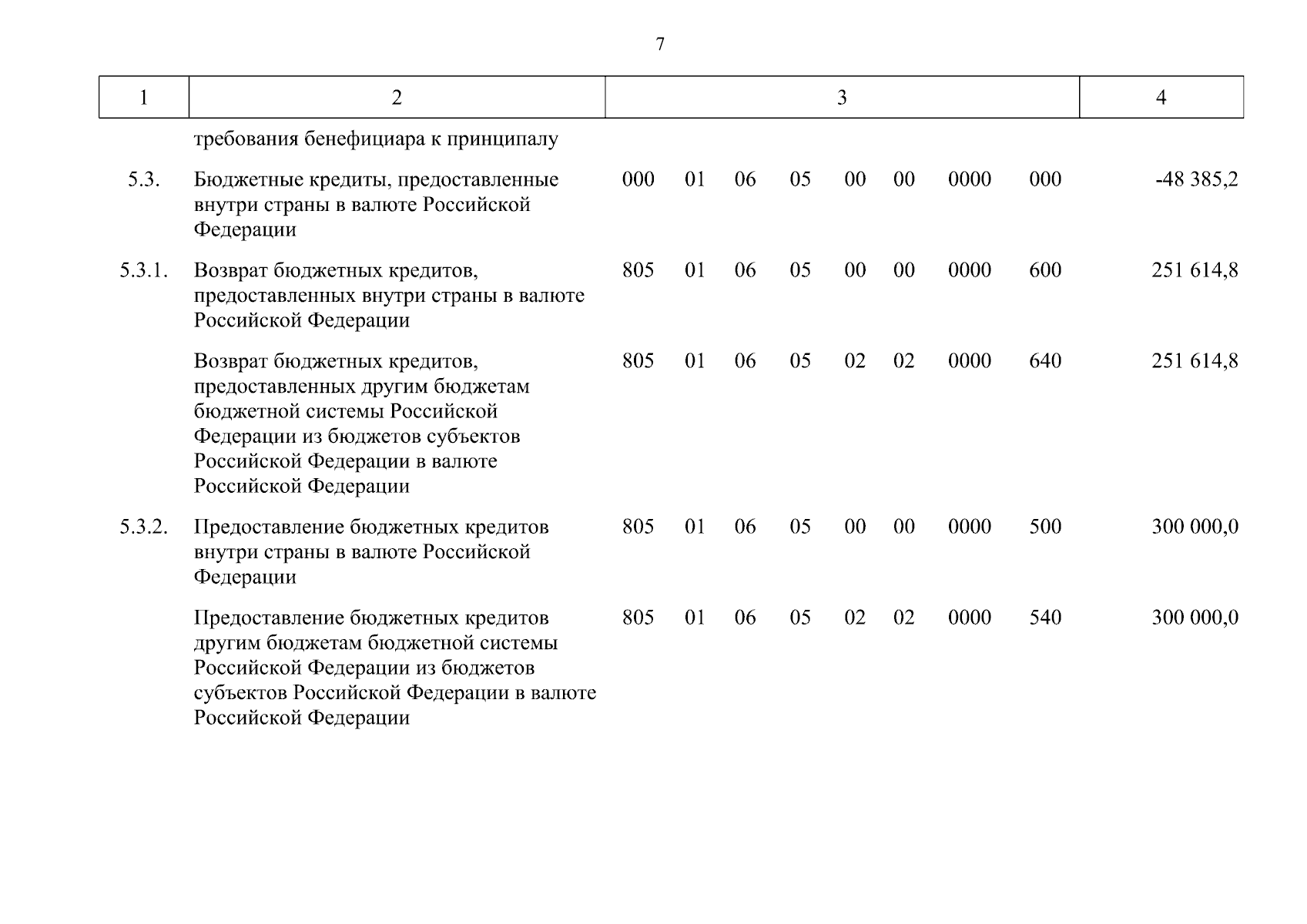 7

| 1 | 2 | 3 | 4 |
|---|---|---|---|
| | требования бенефициара к принципалу | | |
| 5.3. | Бюджетные кредиты, предоставленные внутри страны в валюте Российской Федерации | 000 01 06 05 00 00 0000 000 | -48 385,2 |
| 5.3.1. | Возврат бюджетных кредитов, предоставленных внутри страны в валюте Российской Федерации | 805 01 06 05 00 00 0000 600 | 251 614,8 |
| | Возврат бюджетных кредитов, предоставленных другим бюджетам бюджетной системы Российской Федерации из бюджетов субъектов Российской Федерации в валюте Российской Федерации | 805 01 06 05 02 02 0000 640 | 251 614,8 |
| 5.3.2. | Предоставление бюджетных кредитов внутри страны в валюте Российской Федерации | 805 01 06 05 00 00 0000 500 | 300 000,0 |
| | Предоставление бюджетных кредитов другим бюджетам бюджетной системы Российской Федерации из бюджетов субъектов Российской Федерации в валюте Российской Федерации | 805 01 06 05 02 02 0000 540 | 300 000,0 |